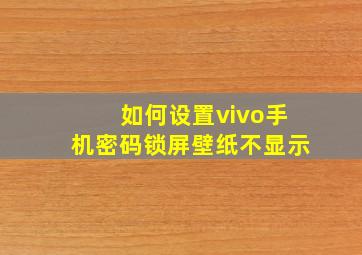 如何设置vivo手机密码锁屏壁纸不显示